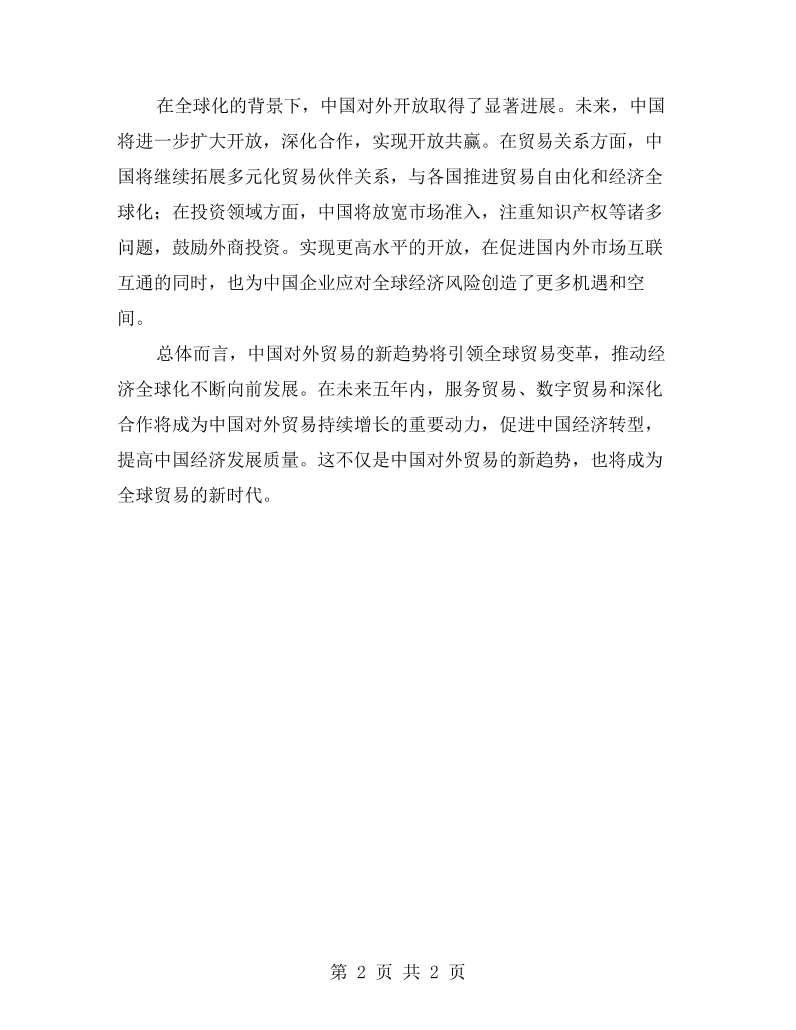 在全球化的背景下，中国对外开放取得了显著进展。未来，中国将进一步扩大开放，深化合作，实现开放共赢。在贸易关系方面，中国将继续拓展多元化贸易伙伴关系，与各国推进贸易自由化和经济全球化；在投资领域方面，中国将放宽市场准入，注重知识产权等诸多问题，鼓励外商投资。实现更高水平的开放，在促进国内外市场互联互通的同时，也为中国企业应对全球经济风险创造了更多机遇和空间。

总体而言，中国对外贸易的新趋势将引领全球贸易变革，推动经济全球化不断向前发展。在未来五年内，服务贸易、数字贸易和深化合作将成为中国对外贸易持续增长的重要动力，促进中国经济转型，提高中国经济发展质量。这不仅是中国对外贸易的新趋势，也将成为全球贸易的新时代。

第2页 共2页